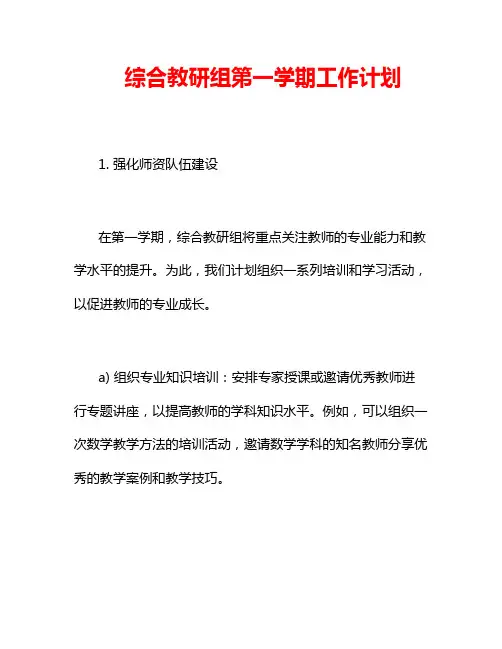 综合教研组第一学期工作计划

1. 强化师资队伍建设

在第一学期，综合教研组将重点关注教师的专业能力和教学水平的提升。为此，我们计划组织一系列培训和学习活动，以促进教师的专业成长。

a) 组织专业知识培训：安排专家授课或邀请优秀教师进行专题讲座，以提高教师的学科知识水平。例如，可以组织一次数学教学方法的培训活动，邀请数学学科的知名教师分享优秀的教学案例和教学技巧。